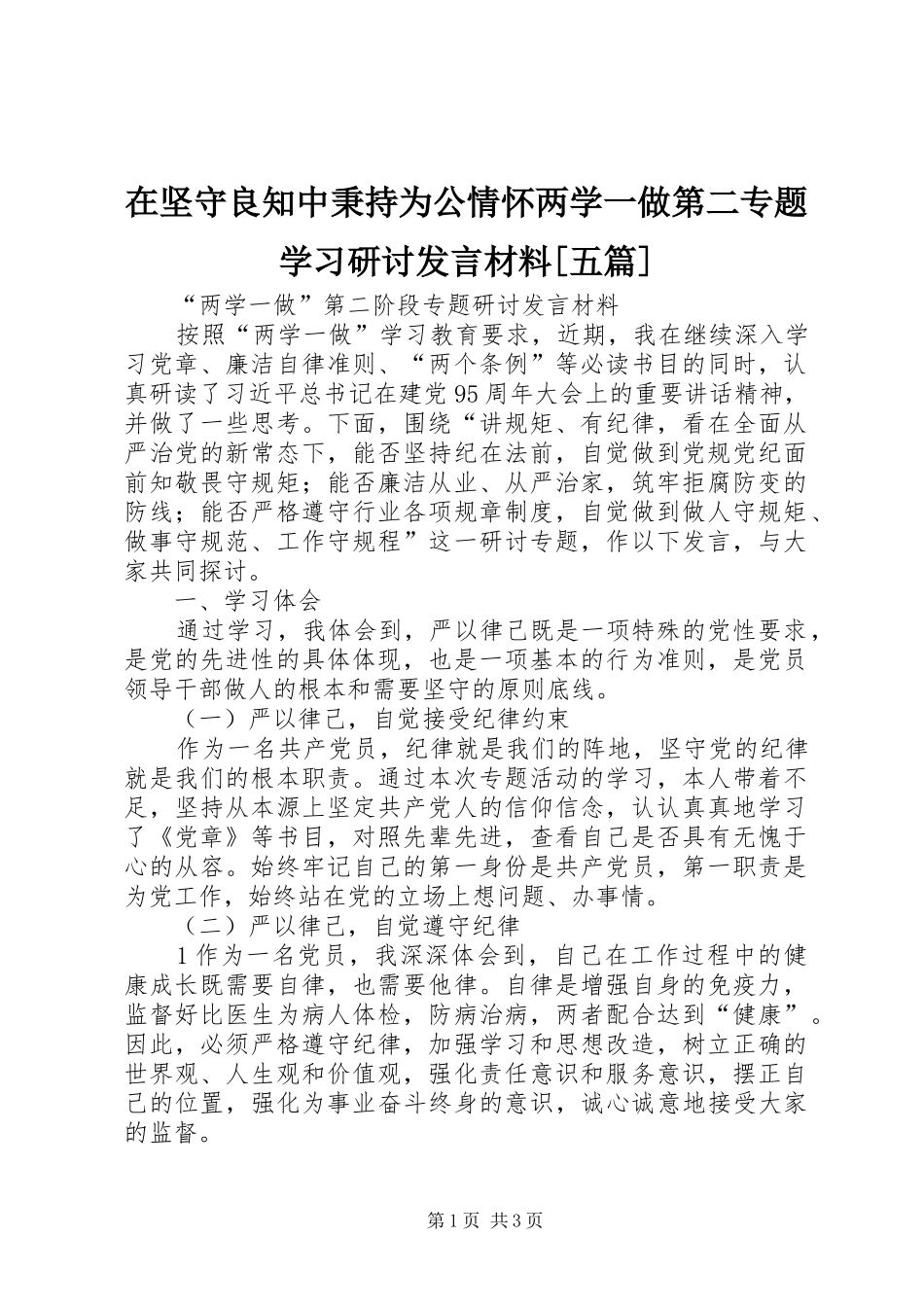 在坚守良知中秉持为公情怀两学一做第二专题学习研讨发言材料[五篇]

“两学一做”第二阶段专题研讨发言材料

按照“两学一做”学习教育要求，近期，我在继续深入学习党章、廉洁自律准则、“两个条例”等必读书目的同时，认真研读了习近平总书记在建党95周年大会上的重要讲话精神，并做了一些思考。下面，围绕“讲规矩、有纪律，看在全面从严治党的新常态下，能否坚持纪在法前，自觉做到党规党纪面前知敬畏守规矩；能否廉洁从业、从严治家，筑牢拒腐防变的防线；能否严格遵守行业各项规章制度，自觉做到做人守规矩、做事守规范、工作守规程”这一研讨专题，作以下发言，与大家共同探讨。

一、学习体会

通过学习，我体会到，严以律己既是一项特殊的党性要求，是党的先进性的具体体现，也是一项基本的行为准则，是党员领导干部做人的根本和需要坚守的原则底线。

（一）严以律己，自觉接受纪律约束

作为一名共产党员，纪律就是我们的阵地，坚守党的纪律就是我们的根本职责。通过本次专题活动的学习，本人带着不足，坚持从本源上坚定共产党人的信仰信念，认认真真地学习了《党章》等书目，对照先辈先进，查看自己是否具有无愧于心的从容。始终牢记自己的第一身份是共产党员，第一职责是为党工作，始终站在党的立场上想问题、办事情。

（二）严以律己，自觉遵守纪律

1作为一名党员，我深深体会到，自己在工作过程中的健康成长既需要自律，也需要他律。自律是增强自身的免疫力，监督好比医生为病人体检，防病治病，两者配合达到“健康”。因此，必须严格遵守纪律，加强学习和思想改造，树立正确的世界观、人生观和价值观，强化责任意识和服务意识，摆正自己的位置，强化为事业奋斗终身的意识，诚心诚意地接受大家的监督。

第1页 共3页